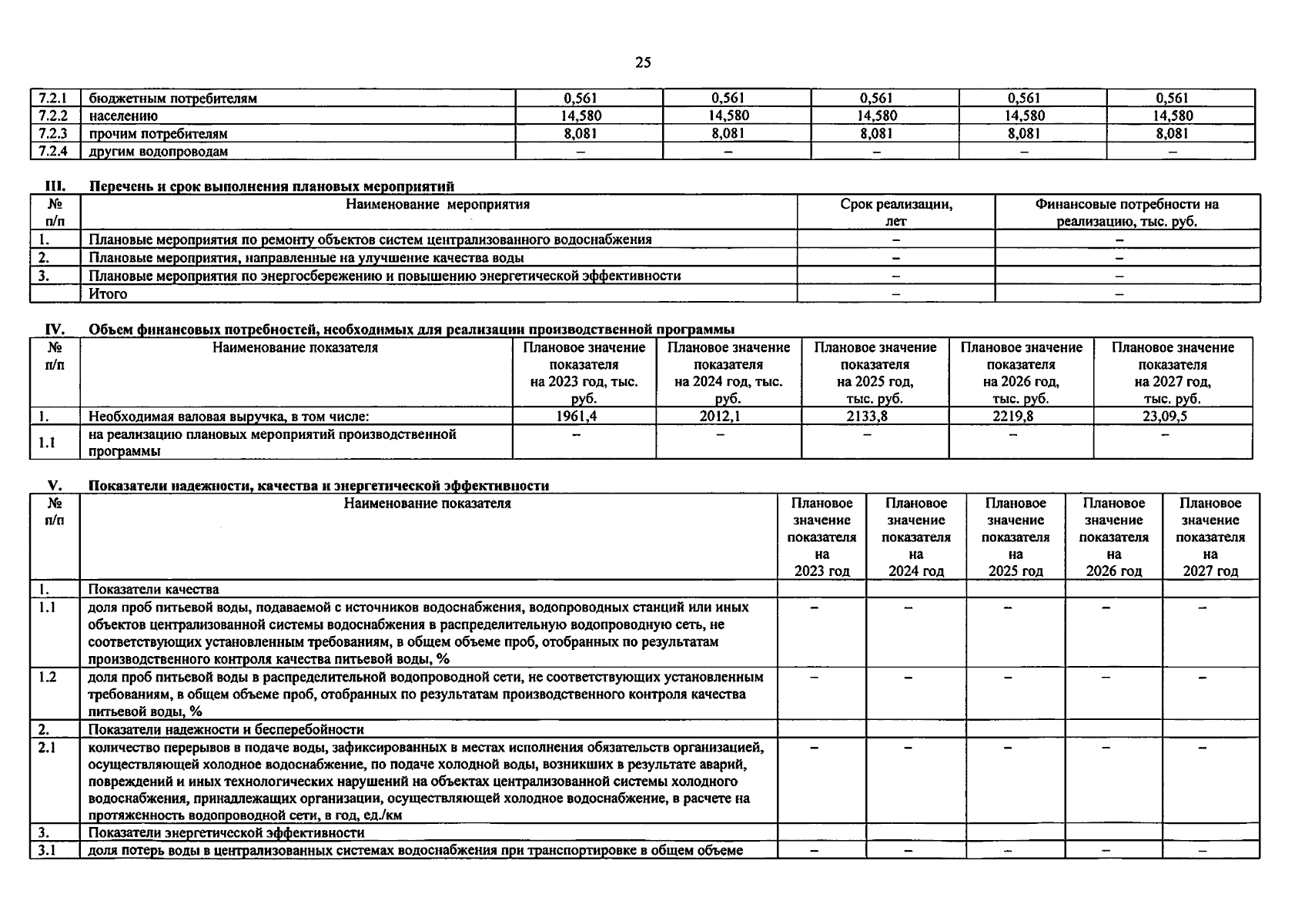 25

| 7.2.1 | бюджетным потребителям | 0,561 | 0,561 | 0,561 | 0,561 | 0,561 |
|---|---|---|---|---|---|---|
| 7.2.2 | населению | 14,580 | 14,580 | 14,580 | 14,580 | 14,580 |
| 7.2.3 | прочим потребителям | 8,081 | 8,081 | 8,081 | 8,081 | 8,081 |
| 7.2.4 | другим водопроводам | – | – | – | – | – |

III. Перечень и срок выполнения плановых мероприятий

| № п/п | Наименование мероприятия | Срок реализации, лет | Финансовые потребности на реализацию, тыс. руб. |
|---|---|---|---|
| 1. | Плановые мероприятия по ремонту объектов систем централизованного водоснабжения | – | – |
| 2. | Плановые мероприятия, направленные на улучшение качества воды | – | – |
| 3. | Плановые мероприятия по энергосбережению и повышению энергетической эффективности | – | – |
| | Итого | – | – |

IV. Объем финансовых потребностей, необходимых для реализации производственной программы

| № п/п | Наименование показателя | Плановое значение показателя на 2023 год, тыс. руб. | Плановое значение показателя на 2024 год, тыс. руб. | Плановое значение показателя на 2025 год, тыс. руб. | Плановое значение показателя на 2026 год, тыс. руб. | Плановое значение показателя на 2027 год, тыс. руб. |
|---|---|---|---|---|---|---|
| 1. | Необходимая валовая выручка, в том числе: | 1961,4 | 2012,1 | 2133,8 | 2219,8 | 23,09,5 |
| 1.1 | на реализацию плановых мероприятий производственной программы | – | – | – | – | – |

V. Показатели надежности, качества и энергетической эффективности

| № п/п | Наименование показателя | Плановое значение показателя на 2023 год | Плановое значение показателя на 2024 год | Плановое значение показателя на 2025 год | Плановое значение показателя на 2026 год | Плановое значение показателя на 2027 год |
|---|---|---|---|---|---|---|
| 1. | Показатели качества | | | | | |
| 1.1 | доля проб питьевой воды, подаваемой с источников водоснабжения, водопроводных станций или иных объектов централизованной системы водоснабжения в распределительную водопроводную сеть, не соответствующих установленным требованиям, в общем объеме проб, отобранных по результатам производственного контроля качества питьевой воды, % | – | – | – | – | – |
| 1.2 | доля проб питьевой воды в распределительной водопроводной сети, не соответствующих установленным требованиям, в общем объеме проб, отобранных по результатам производственного контроля качества питьевой воды, % | – | – | – | – | – |
| 2. | Показатели надежности и бесперебойности | | | | | |
| 2.1 | количество перерывов в подаче воды, зафиксированных в местах исполнения обязательств организацией, осуществляющей холодное водоснабжение, по подаче холодной воды, возникших в результате аварий, повреждений и иных технологических нарушений на объектах централизованной системы холодного водоснабжения, принадлежащих организации, осуществляющей холодное водоснабжение, в расчете на протяженность водопроводной сети, в год, ед./км | – | – | – | – | – |
| 3. | Показатели энергетической эффективности | | | | | |
| 3.1 | доля потерь воды в централизованных системах водоснабжения при транспортировке в общем объеме | – | – | – | – | – |